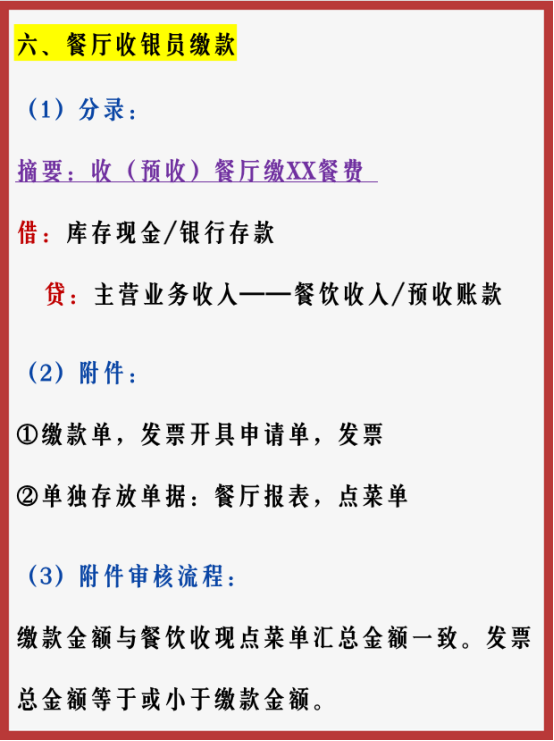 六、餐厅收银员缴款

（1）分录：

摘要：收（预收）餐厅缴XX餐费

借：库存现金/银行存款

贷：主营业务收入——餐饮收入/预收账款

（2）附件：

①缴款单，发票开具申请单，发票

②单独存放单据：餐厅报表，点菜单

（3）附件审核流程：

缴款金额与餐饮收现点菜单汇总金额一致。发票总金额等于或小于缴款金额。